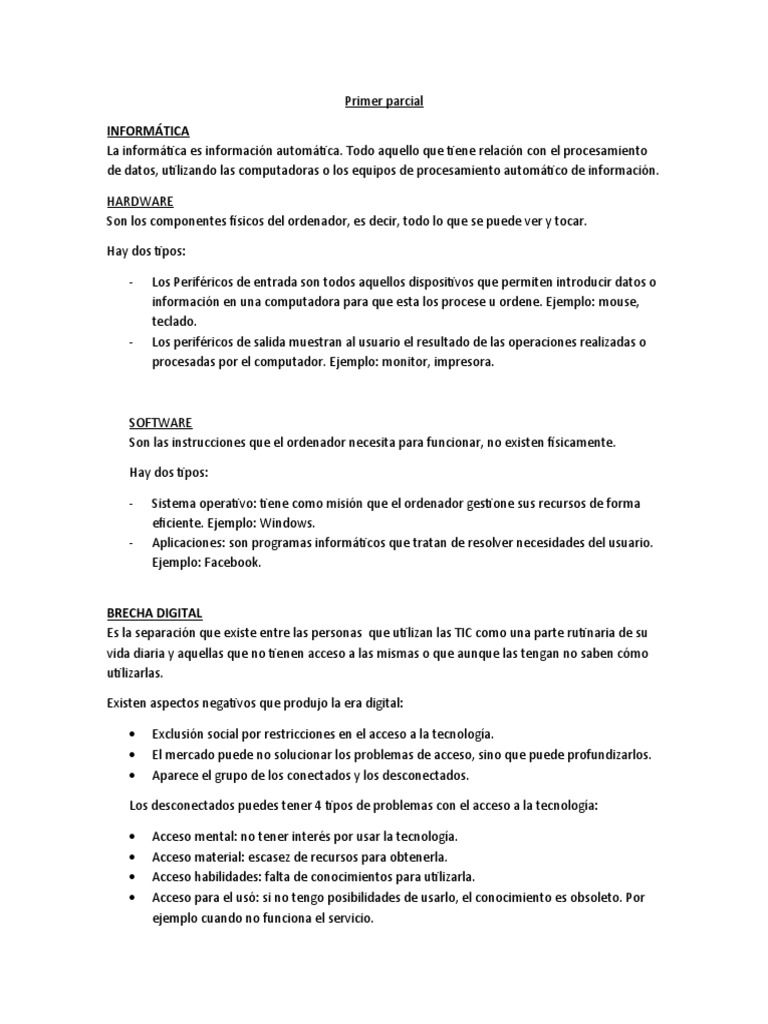 Primer parcial

INFORMÁTICA
La informática es información automática. Todo aquello que tiene relación con el procesamiento de datos, utilizando las computadoras o los equipos de procesamiento automático de información.

HARDWARE
Son los componentes físicos del ordenador, es decir, todo lo que se puede ver y tocar.

Hay dos tipos:

- Los Periféricos de entrada son todos aquellos dispositivos que permiten introducir datos o información en una computadora para que esta los procese u ordene. Ejemplo: mouse, teclado.
- Los periféricos de salida muestran al usuario el resultado de las operaciones realizadas o procesadas por el computador. Ejemplo: monitor, impresora.

SOFTWARE
Son las instrucciones que el ordenador necesita para funcionar, no existen físicamente.

Hay dos tipos:

- Sistema operativo: tiene como misión que el ordenador gestione sus recursos de forma eficiente. Ejemplo: Windows.
- Aplicaciones: son programas informáticos que tratan de resolver necesidades del usuario. Ejemplo: Facebook.

BRECHA DIGITAL
Es la separación que existe entre las personas que utilizan las TIC como una parte rutinaria de su vida diaria y aquellas que no tienen acceso a las mismas o que aunque las tengan no saben cómo utilizarlas.

Existen aspectos negativos que produjo la era digital:

• Exclusión social por restricciones en el acceso a la tecnología.
• El mercado puede no solucionar los problemas de acceso, sino que puede profundizarlos.
• Aparece el grupo de los conectados y los desconectados.

Los desconectados puedes tener 4 tipos de problemas con el acceso a la tecnología:

• Acceso mental: no tener interés por usar la tecnología.
• Acceso material: escasez de recursos para obtenerla.
• Acceso habilidades: falta de conocimientos para utilizarla.
• Acceso para el usó: si no tengo posibilidades de usarlo, el conocimiento es obsoleto. Por ejemplo cuando no funciona el servicio.